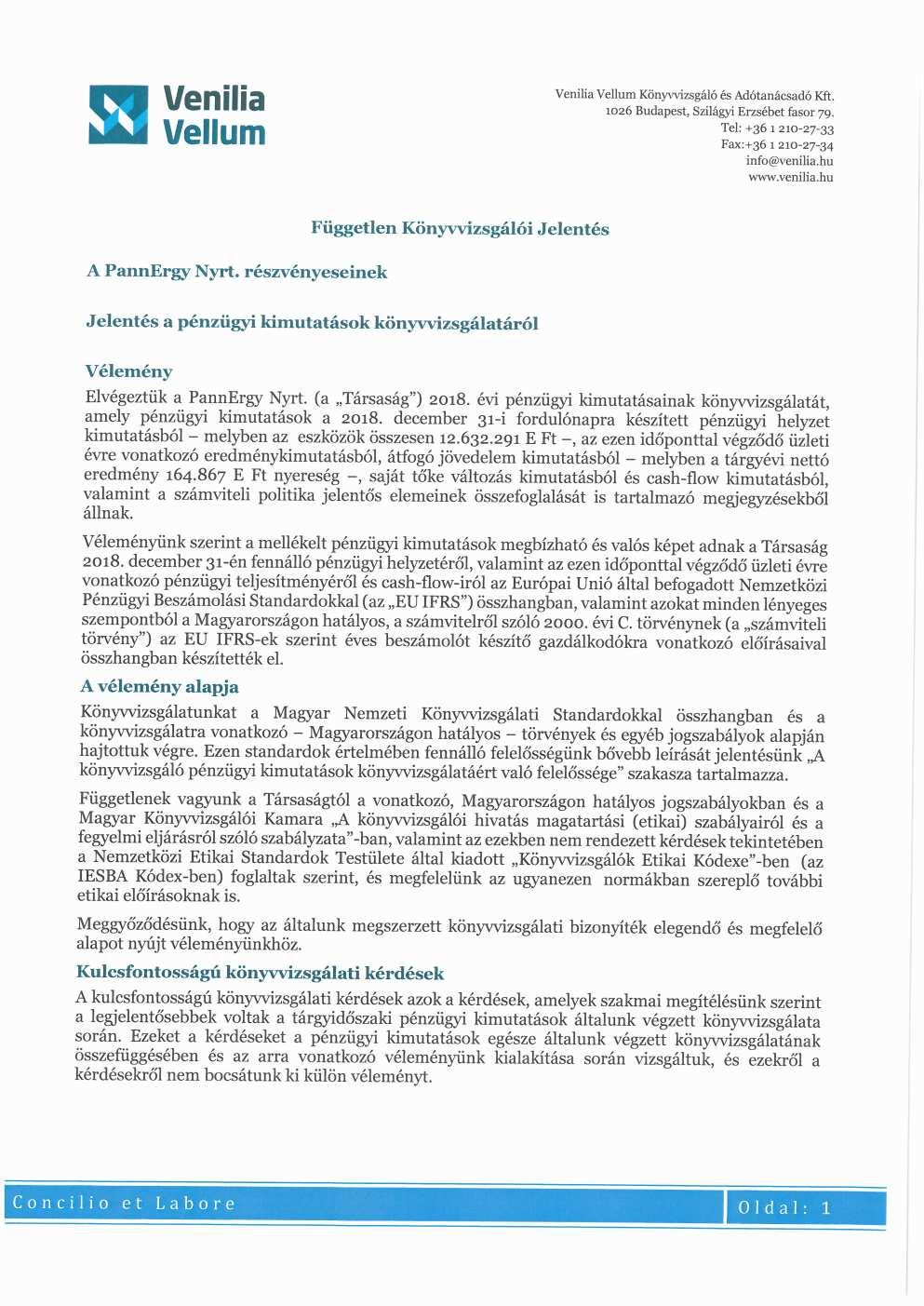 Venilia Vellum

Venilia Vellum Könyvvizsgáló és Adótanácsadó Kft.
1026 Budapest, Szilágyi Erzsébet fasor 79.
Tel: +36 1 210-27-33
Fax:+36 1 210-27-34
info@venilia.hu
www.venilia.hu

Független Könyvvizsgálói Jelentés

A PannErgy Nyrt. részvényeseinek

Jelentés a pénzügyi kimutatások könyvvizsgálatáról

Vélemény

Elvégeztük a PannErgy Nyrt. (a „Társaság") 2018. évi pénzügyi kimutatásainak könyvvizsgálatát, amely pénzügyi kimutatások a 2018. december 31-i fordulónapra készített pénzügyi helyzet kimutatásból – melyben az eszközök összesen 12.632.291 E Ft –, az ezen időponttal végződő üzleti évre vonatkozó eredménykimutatásból, átfogó jövedelem kimutatásból – melyben a tárgyévi nettó eredmény 164.867 E Ft nyereség –, saját tőke változás kimutatásból és cash-flow kimutatásból, valamint a számviteli politika jelentős elemeinek összefoglalását is tartalmazó megjegyzésekből állnak.

Véleményünk szerint a mellékelt pénzügyi kimutatások megbízható és valós képet adnak a Társaság 2018. december 31-én fennálló pénzügyi helyzetéről, valamint az ezen időponttal végződő üzleti évre vonatkozó pénzügyi teljesítményéről és cash-flow-iról az Európai Unió által befogadott Nemzetközi Pénzügyi Beszámolási Standardokkal (az „EU IFRS") összhangban, valamint azokat minden lényeges szempontból a Magyarországon hatályos, a számvitelről szóló 2000. évi C. törvénynek (a „számviteli törvény") az EU IFRS-ek szerint éves beszámolót készítő gazdálkodókra vonatkozó előírásaival összhangban készítették el.

A vélemény alapja

Könyvvizsgálatunkat a Magyar Nemzeti Könyvvizsgálati Standardokkal összhangban és a könyvvizsgálatra vonatkozó – Magyarországon hatályos – törvények és egyéb jogszabályok alapján hajtottuk végre. Ezen standardok értelmében fennálló felelősségünk bővebb leírását jelentésünk „A könyvvizsgáló pénzügyi kimutatások könyvvizsgálatáért való felelőssége" szakasza tartalmazza.

Függetlenek vagyunk a Társaságtól a vonatkozó, Magyarországon hatályos jogszabályokban és a Magyar Könyvvizsgálói Kamara „A könyvvizsgálói hivatás magatartási (etikai) szabályairól és a fegyelmi eljárásról szóló szabályzata"-ban, valamint az ezekben nem rendezett kérdések tekintetében a Nemzetközi Etikai Standardok Testülete által kiadott „Könyvvizsgálók Etikai Kódexe"-ben (az IESBA Kódex-ben) foglaltak szerint, és megfelelünk az ugyanezen normákban szereplő további etikai előírásoknak is.

Meggyőződésünk, hogy az általunk megszerzett könyvvizsgálati bizonyíték elegendő és megfelelő alapot nyújt véleményünkhöz.

Kulcsfontosságú könyvvizsgálati kérdések

A kulcsfontosságú könyvvizsgálati kérdések azok a kérdések, amelyek szakmai megítélésünk szerint a legjelentősebbek voltak a tárgyidőszaki pénzügyi kimutatások általunk végzett könyvvizsgálata során. Ezeket a kérdéseket a pénzügyi kimutatások egésze általunk végzett könyvvizsgálatának összefüggésében és az arra vonatkozó véleményünk kialakítása során vizsgáltuk, és ezekről a kérdésekről nem bocsátunk ki külön véleményt.

Concilio et Labore

Oldal: 1